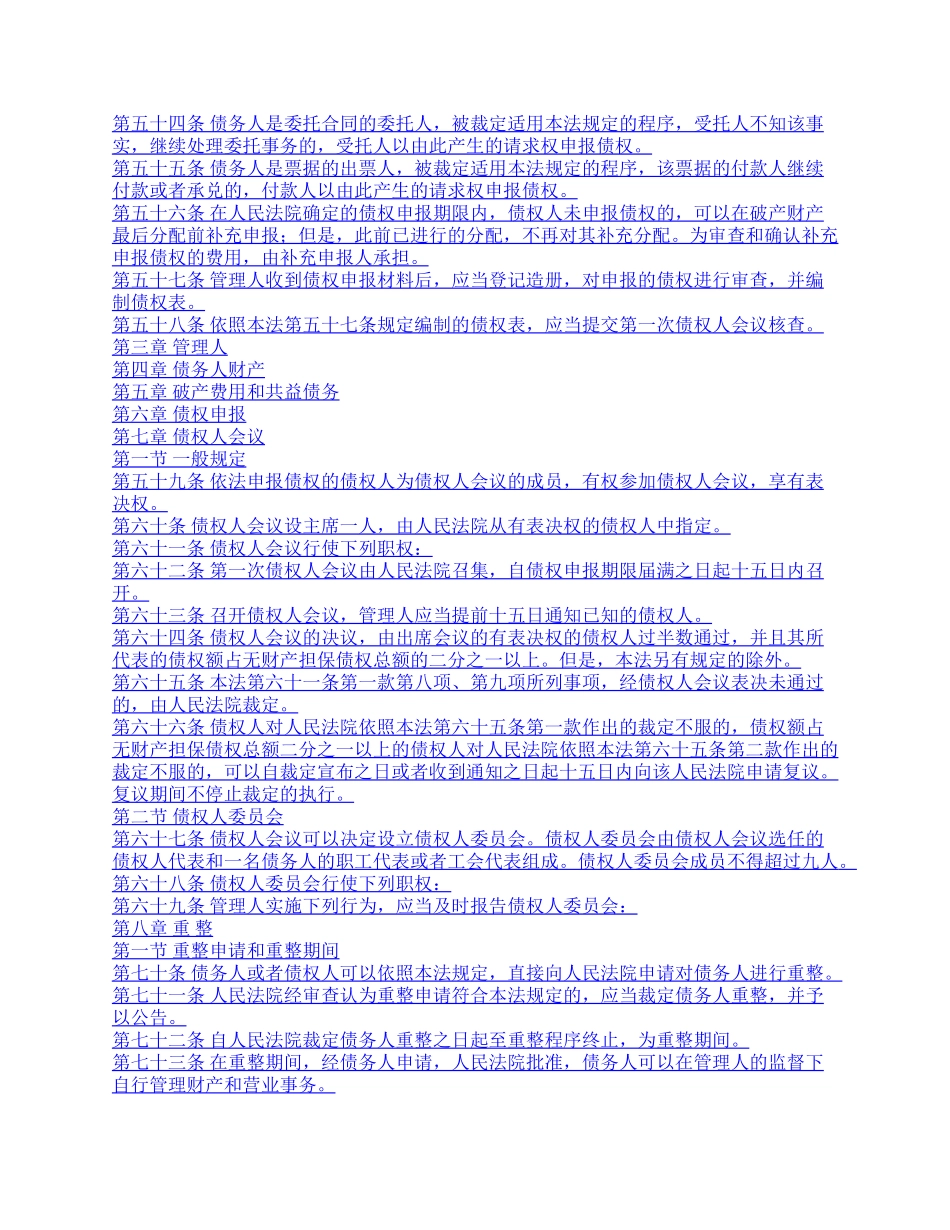 第五十四条 债务人是委托合同的委托人，被裁定适用本法规定的程序，受托人不知该事实，继续处理委托事务的，受托人以由此产生的请求权申报债权。
第五十五条 债务人是票据的出票人，被裁定适用本法规定的程序，该票据的付款人继续付款或者承兑的，付款人以由此产生的请求权申报债权。
第五十六条 在人民法院确定的债权申报期限内，债权人未申报债权的，可以在破产财产最后分配前补充申报；但是，此前已进行的分配，不再对其补充分配。为审查和确认补充申报债权的费用，由补充申报人承担。
第五十七条 管理人收到债权申报材料后，应当登记造册，对申报的债权进行审查，并编制债权表。
第五十八条 依照本法第五十七条规定编制的债权表，应当提交第一次债权人会议核查。
第三章 管理人
第四章 债务人财产
第五章 破产费用和共益债务
第六章 债权申报
第七章 债权人会议
第一节 一般规定
第五十九条 依法申报债权的债权人为债权人会议的成员，有权参加债权人会议，享有表决权。
第六十条 债权人会议设主席一人，由人民法院从有表决权的债权人中指定。
第六十一条 债权人会议行使下列职权：
第六十二条 第一次债权人会议由人民法院召集，自债权申报期限届满之日起十五日内召开。
第六十三条 召开债权人会议，管理人应当提前十五日通知已知的债权人。
第六十四条 债权人会议的决议，由出席会议的有表决权的债权人过半数通过，并且其所代表的债权额占无财产担保债权总额的二分之一以上。但是，本法另有规定的除外。
第六十五条 本法第六十一条第一款第八项、第九项所列事项，经债权人会议表决未通过的，由人民法院裁定。
第六十六条 债权人对人民法院依照本法第六十五条第一款作出的裁定不服的，债权额占无财产担保债权总额二分之一以上的债权人对人民法院依照本法第六十五条第二款作出的裁定不服的，可以自裁定宣布之日或者收到通知之日起十五日内向该人民法院申请复议。复议期间不停止裁定的执行。
第二节 债权人委员会
第六十七条 债权人会议可以决定设立债权人委员会。债权人委员会由债权人会议选任的债权人代表和一名债务人的职工代表或者工会代表组成。债权人委员会成员不得超过九人。
第六十八条 债权人委员会行使下列职权：
第六十九条 管理人实施下列行为，应当及时报告债权人委员会：
第八章 重 整
第一节 重整申请和重整期间
第七十条 债务人或者债权人可以依照本法规定，直接向人民法院申请对债务人进行重整。
第七十一条 人民法院经审查认为重整申请符合本法规定的，应当裁定债务人重整，并予以公告。
第七十二条 自人民法院裁定债务人重整之日起至重整程序终止，为重整期间。
第七十三条 在重整期间，经债务人申请，人民法院批准，债务人可以在管理人的监督下自行管理财产和营业事务。